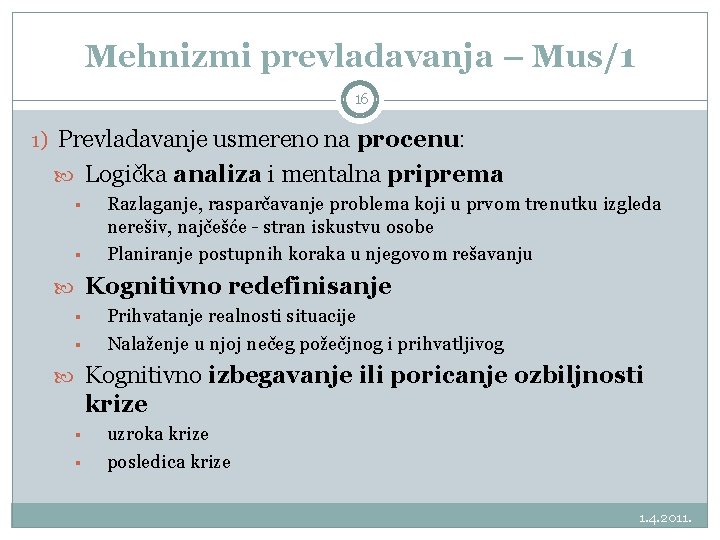 Mehnizmi prevladavanja – Mus/1

16

1) Prevladavanje usmereno na procenu:

Logička analiza i mentalna priprema

Razlaganje, rasparčavanje problema koji u prvom trenutku izgleda nerešiv, najčešće - stran iskustvu osobe

Planiranje postupnih koraka u njegovom rešavanju

Kognitivno redefinisanje

Prihvatanje realnosti situacije

Nalaženje u njoj nečeg požečjnog i prihvatljivog

Kognitivno izbegavanje ili poricanje ozbiljnosti krize

uzroka krize

posledica krize

1.4.2011.